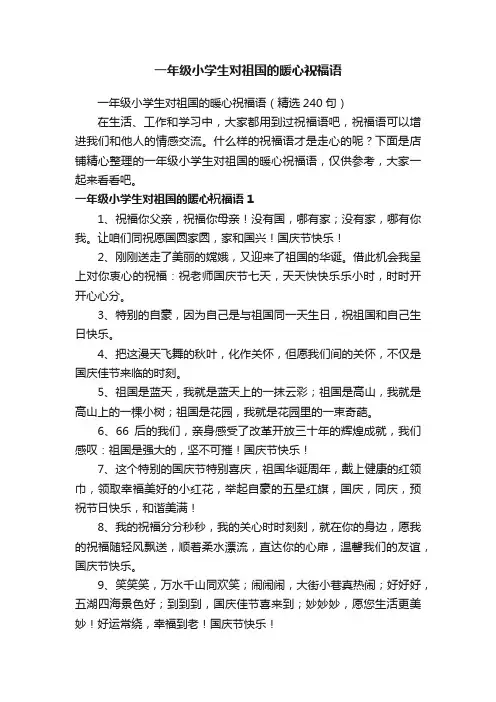 一年级小学生对祖国的暖心祝福语

一年级小学生对祖国的暖心祝福语（精选 240 句）

在生活、工作和学习中，大家都用到过祝福语吧，祝福语可以增进我们和他人的情感交流。什么样的祝福语才是走心的呢？下面是店铺精心整理的一年级小学生对祖国的暖心祝福语，仅供参考，大家一起来看看吧。

一年级小学生对祖国的暖心祝福语 1

1、祝福你父亲，祝福你母亲！没有国，哪有家；没有家，哪有你我。让咱们同祝愿国圆家圆，家和国兴！国庆节快乐！

2、刚刚送走了美丽的嫦娥，又迎来了祖国的华诞。借此机会我呈上对你衷心的祝福：祝老师国庆节七天，天天快快乐乐小时，时时开开心心分。

3、特别的自豪，因为自己是与祖国同一天生日，祝祖国和自己生日快乐。

4、把这漫天飞舞的秋叶，化作关怀，但愿我们间的关怀，不仅是国庆佳节来临的时刻。

5、祖国是蓝天，我就是蓝天上的一抹云彩；祖国是高山，我就是高山上的一棵小树；祖国是花园，我就是花园里的一束奇葩。

6、66 后的我们，亲身感受了改革开放三十年的辉煌成就，我们感叹：祖国是强大的，坚不可摧！国庆节快乐！

7、这个特别的国庆节特别喜庆，祖国华诞周年，戴上健康的红领巾，领取幸福美好的小红花，举起自豪的五星红旗，国庆，同庆，预祝节日快乐，和谐美满！

8、我的祝福分分秒秒，我的关心时时刻刻，就在你的身边，愿我的祝福随轻风飘送，顺着柔水漂流，直达你的心扉，温馨我们的友谊，国庆节快乐。

9、笑笑笑，万水千山同欢笑；闹闹闹，大街小巷真热闹；好好好，五湖四海景色好；到到到，国庆佳节喜来到；妙妙妙，愿您生活更美妙！好运常绕，幸福到老！国庆节快乐！